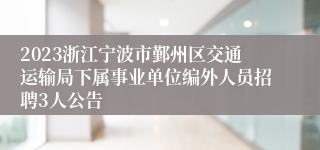 2023浙江宁波市鄞州区交通运输局下属事业单位编外人员招聘3人公告